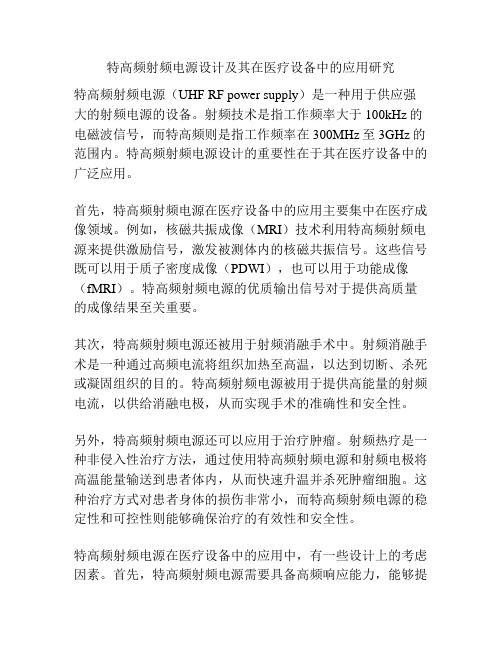 特高频射频电源设计及其在医疗设备中的应用研究

特高频射频电源（UHF RF power supply）是一种用于供应强大的射频电源的设备。射频技术是指工作频率大于 100kHz 的电磁波信号，而特高频则是指工作频率在 300MHz 至 3GHz 的范围内。特高频射频电源设计的重要性在于其在医疗设备中的广泛应用。

首先，特高频射频电源在医疗设备中的应用主要集中在医疗成像领域。例如，核磁共振成像（MRI）技术利用特高频射频电源来提供激励信号，激发被测体内的核磁共振信号。这些信号既可以用于质子密度成像（PDWI），也可以用于功能成像（fMRI）。特高频射频电源的优质输出信号对于提供高质量的成像结果至关重要。

其次，特高频射频电源还被用于射频消融手术中。射频消融手术是一种通过高频电流将组织加热至高温，以达到切断、杀死或凝固组织的目的。特高频射频电源被用于提供高能量的射频电流，以供给消融电极，从而实现手术的准确性和安全性。

另外，特高频射频电源还可以应用于治疗肿瘤。射频热疗是一种非侵入性治疗方法，通过使用特高频射频电源和射频电极将高温能量输送到患者体内，从而快速升温并杀死肿瘤细胞。这种治疗方式对患者身体的损伤非常小，而特高频射频电源的稳定性和可控性则能够确保治疗的有效性和安全性。

特高频射频电源在医疗设备中的应用中，有一些设计上的考虑因素。首先，特高频射频电源需要具备高频响应能力，能够提